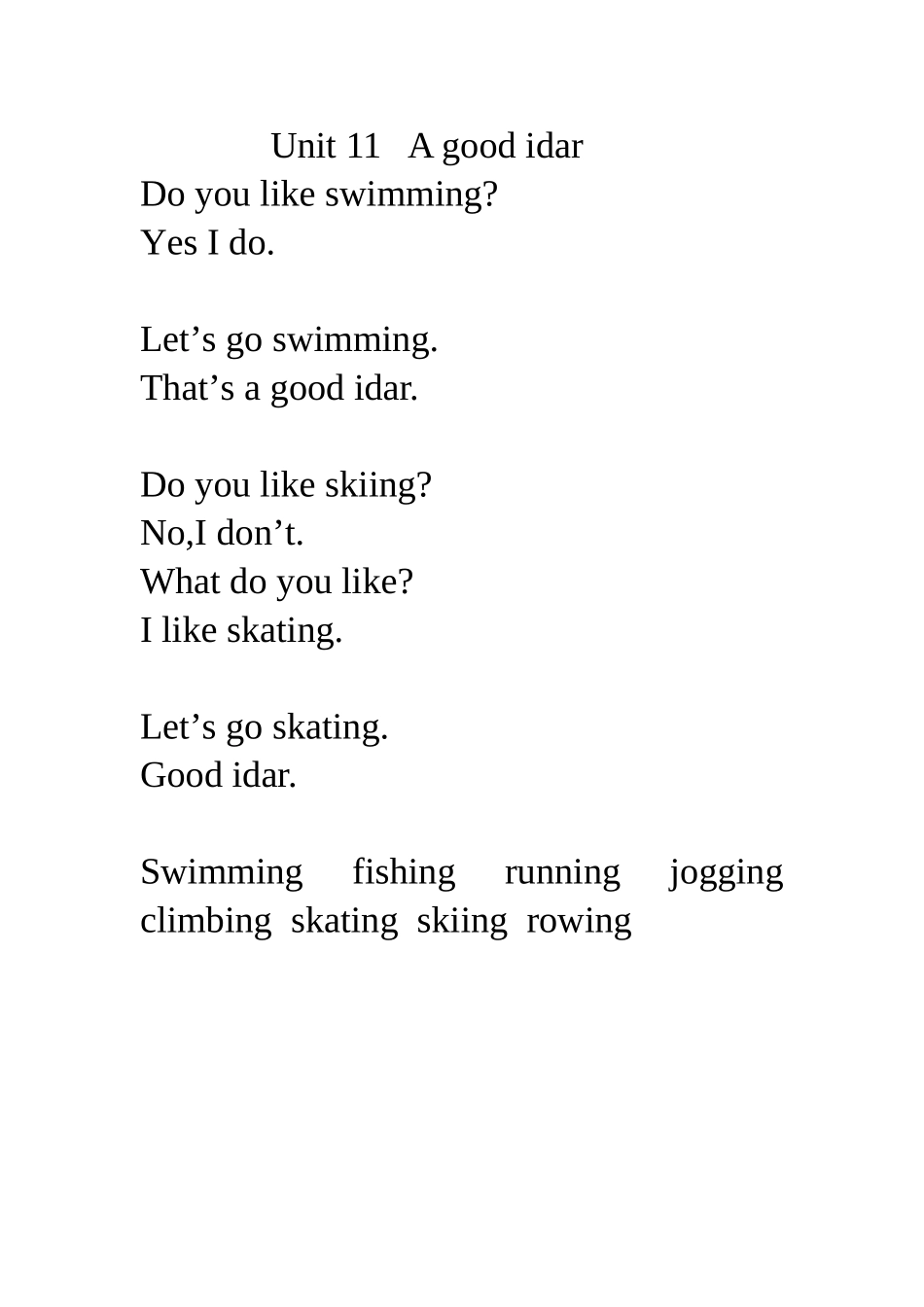 Unit 11 A good idar
Do you like swimming?
Yes I do.

Let’s go swimming.
That’s a good idar.

Do you like skiing?
No,I don’t.
What do you like?
I like skating.

Let’s go skating.
Good idar.

Swimming fishing running jogging climbing skating skiing rowing